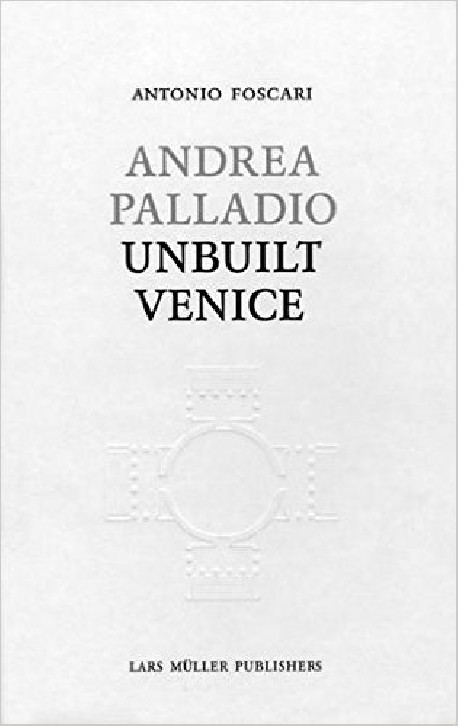 ANTONIO FOSCARI

ANDREA PALLADIO UNBUILT VENICE

LARS MÜLLER PUBLISHERS